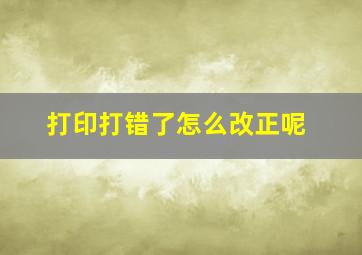 打印打错了怎么改正呢